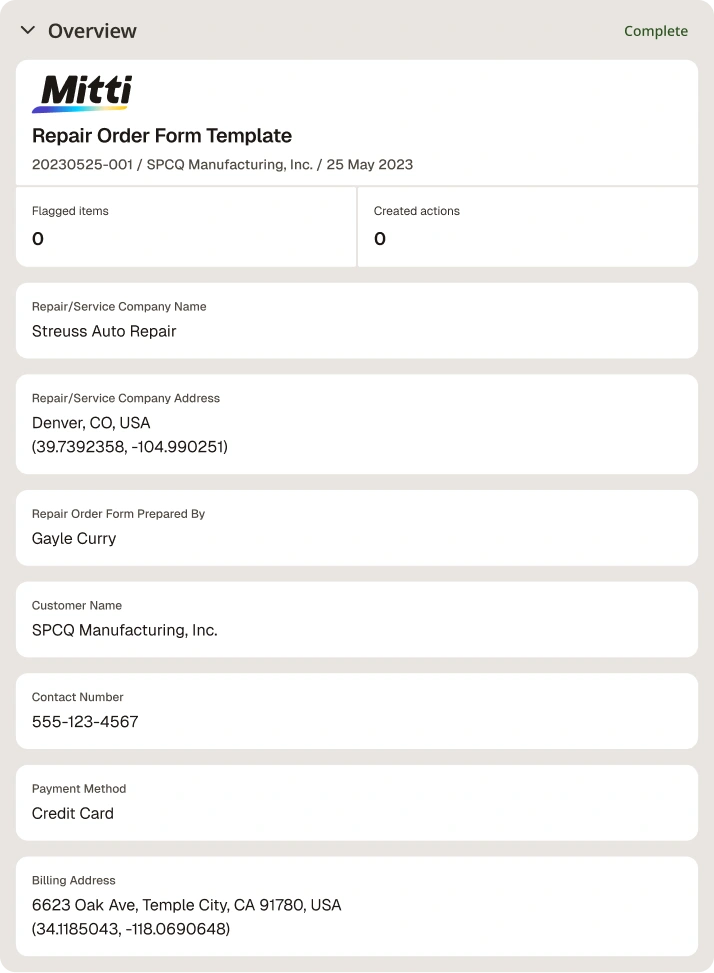 Overview

Complete

Mitti

Repair Order Form Template

20230525-001 / SPCQ Manufacturing, Inc. / 25 May 2023

Flagged items
0

Created actions
0

Repair/Service Company Name
Streuss Auto Repair

Repair/Service Company Address
Denver, CO, USA
(39.7392358, -104.990251)

Repair Order Form Prepared By
Gayle Curry

Customer Name
SPCQ Manufacturing, Inc.

Contact Number
555-123-4567

Payment Method
Credit Card

Billing Address
6623 Oak Ave, Temple City, CA 91780, USA
(34.1185043, -118.0690648)